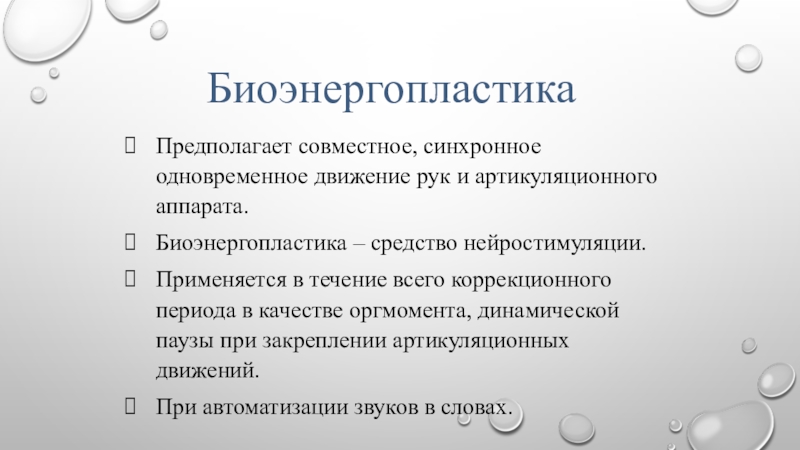 Биоэнергопластика

Предполагает совместное, синхронное одновременное движение рук и артикуляционного аппарата.

Биоэнергопластика – средство нейростимуляции.

Применяется в течение всего коррекционного периода в качестве оргмомента, динамической паузы при закреплении артикуляционных движений.

При автоматизации звуков в словах.